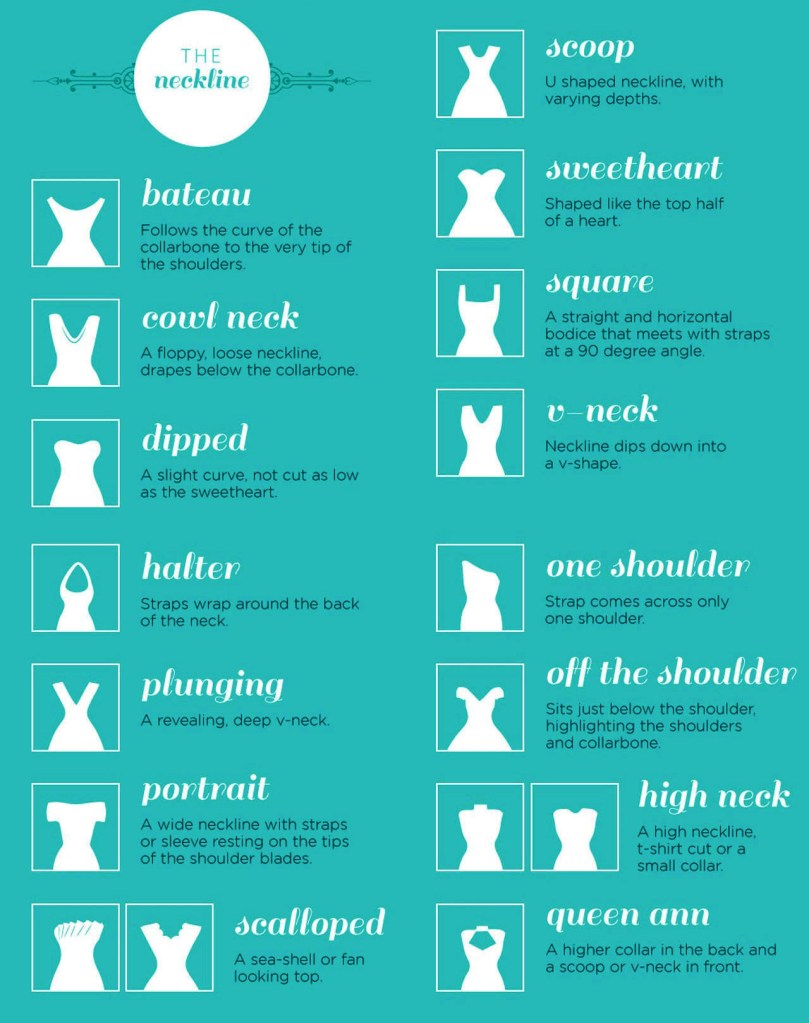 THE
neckline

bateau
Follows the curve of the collarbone to the very tip of the shoulders.

cowl neck
A floppy, loose neckline, drapes below the collarbone.

dipped
A slight curve, not cut as low as the sweetheart.

halter
Straps wrap around the back of the neck.

plunging
A revealing, deep v-neck.

portrait
A wide neckline with straps or sleeve resting on the tips of the shoulder blades.

scalloped
A sea-shell or fan looking top.

scoop
U shaped neckline, with varying depths.

sweetheart
Shaped like the top half of a heart.

square
A straight and horizontal bodice that meets with straps at a 90 degree angle.

v-neck
Neckline dips down into a v-shape.

one shoulder
Strap comes across only one shoulder.

off the shoulder
Sits just below the shoulder, highlighting the shoulders and collarbone.

high neck
A high neckline, t-shirt cut or a small collar.

queen ann
A higher collar in the back and a scoop or v-neck in front.